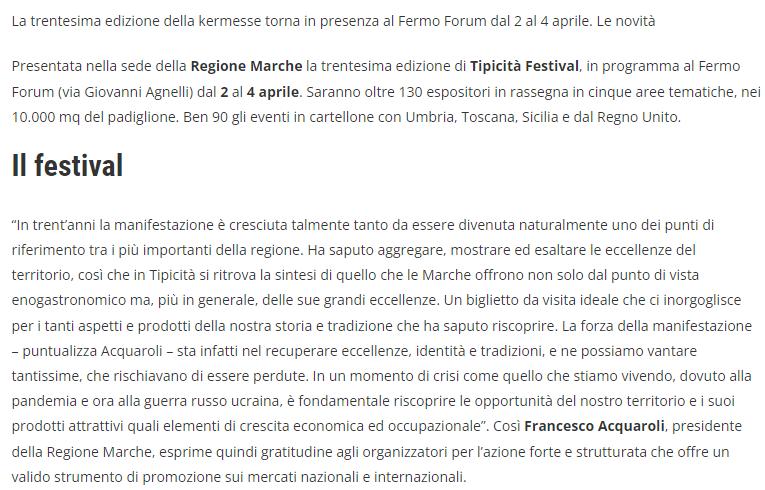 La trentesima edizione della kermesse torna in presenza al Fermo Forum dal 2 al 4 aprile. Le novità

Presentata nella sede della Regione Marche la trentesima edizione di Tipicità Festival, in programma al Fermo Forum (via Giovanni Agnelli) dal 2 al 4 aprile. Saranno oltre 130 espositori in rassegna in cinque aree tematiche, nei 10.000 mq del padiglione. Ben 90 gli eventi in cartellone con Umbria, Toscana, Sicilia e dal Regno Unito.

Il festival

"In trent'anni la manifestazione è cresciuta talmente tanto da essere divenuta naturalmente uno dei punti di riferimento tra i più importanti della regione. Ha saputo aggregare, mostrare ed esaltare le eccellenze del territorio, così che in Tipicità si ritrova la sintesi di quello che le Marche offrono non solo dal punto di vista enogastronomico ma, più in generale, delle sue grandi eccellenze. Un biglietto da visita ideale che ci inorgoglisce per i tanti aspetti e prodotti della nostra storia e tradizione che ha saputo riscoprire. La forza della manifestazione – puntualizza Acquaroli – sta infatti nel recuperare eccellenze, identità e tradizioni, e ne possiamo vantare tantissime, che rischiavano di essere perdute. In un momento di crisi come quello che stiamo vivendo, dovuto alla pandemia e ora alla guerra russo ucraina, è fondamentale riscoprire le opportunità del nostro territorio e i suoi prodotti attrattivi quali elementi di crescita economica ed occupazionale". Così Francesco Acquaroli, presidente della Regione Marche, esprime quindi gratitudine agli organizzatori per l'azione forte e strutturata che offre un valido strumento di promozione sui mercati nazionali e internazionali.